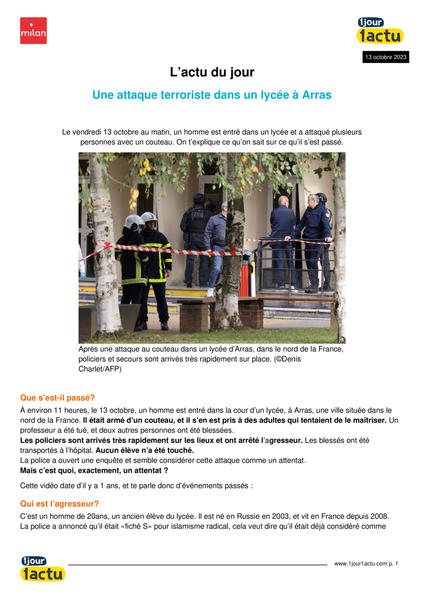 milan

1jour 1actu

13 octobre 2023

L'actu du jour

Une attaque terroriste dans un lycée à Arras

Le vendredi 13 octobre au matin, un homme est entré dans un lycée et a attaqué plusieurs personnes avec un couteau. On t'explique ce qu'on sait sur ce qu'il s'est passé.

Après une attaque au couteau dans un lycée d'Arras, dans le nord de la France, policiers et secours sont arrivés très rapidement sur place. (©Denis Charlet/AFP)

Que s'est-il passé?

À environ 11 heures, le 13 octobre, un homme est entré dans la cour d'un lycée, à Arras, une ville située dans le nord de la France. Il était armé d'un couteau, et il s'en est pris à des adultes qui tentaient de le maîtriser. Un professeur a été tué, et deux autres personnes ont été blessées.
Les policiers sont arrivés très rapidement sur les lieux et ont arrêté l'agresseur. Les blessés ont été transportés à l'hôpital. Aucun élève n'a été touché.
La police a ouvert une enquête et semble considérer cette attaque comme un attentat.
Mais c'est quoi, exactement, un attentat ?

Cette vidéo date d'il y a 1 ans, et te parle donc d'événements passés :

Qui est l'agresseur?

C'est un homme de 20ans, un ancien élève du lycée. Il est né en Russie en 2003, et vit en France depuis 2008. La police a annoncé qu'il était «fiché S» pour islamisme radical, cela veut dire qu'il était déjà considéré comme

1jour 1actu

www.1jour1actu.com p. 1